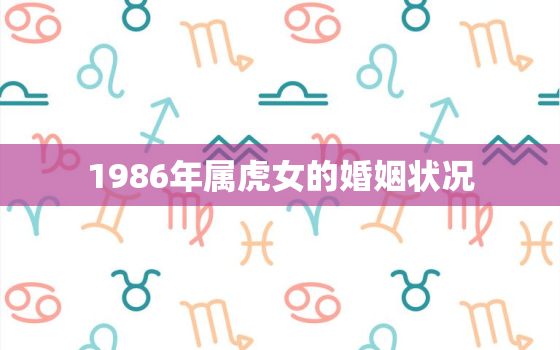 1986年属虎女的婚姻状况